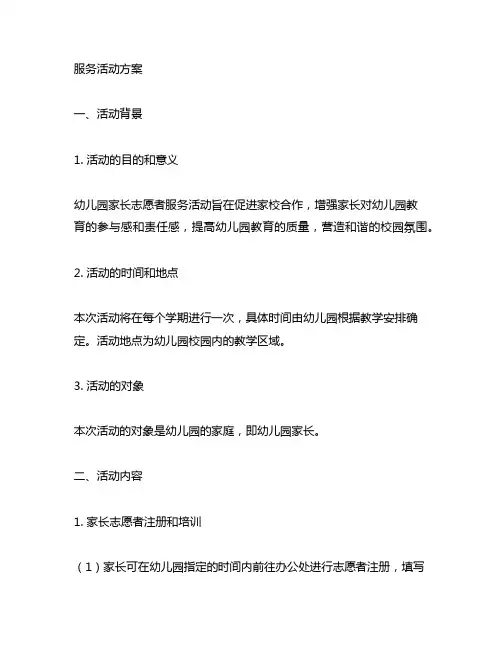 服务活动方案

一、活动背景

1. 活动的目的和意义

幼儿园家长志愿者服务活动旨在促进家校合作，增强家长对幼儿园教育的参与感和责任感，提高幼儿园教育的质量，营造和谐的校园氛围。

2. 活动的时间和地点

本次活动将在每个学期进行一次，具体时间由幼儿园根据教学安排确定。活动地点为幼儿园校园内的教学区域。

3. 活动的对象

本次活动的对象是幼儿园的家庭，即幼儿园家长。

二、活动内容

1. 家长志愿者注册和培训

（1）家长可在幼儿园指定的时间内前往办公处进行志愿者注册，填写